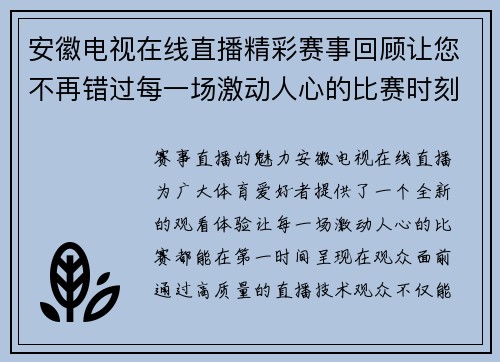 安徽电视在线直播精彩赛事回顾让您不再错过每一场激动人心的比赛时刻

赛事直播的魅力安徽电视在线直播为广大体育爱好者提供了一个全新的观看体验让每一场激动人心的比赛都能在第一时间呈现在观众面前通过高质量的直播技术观众不仅能